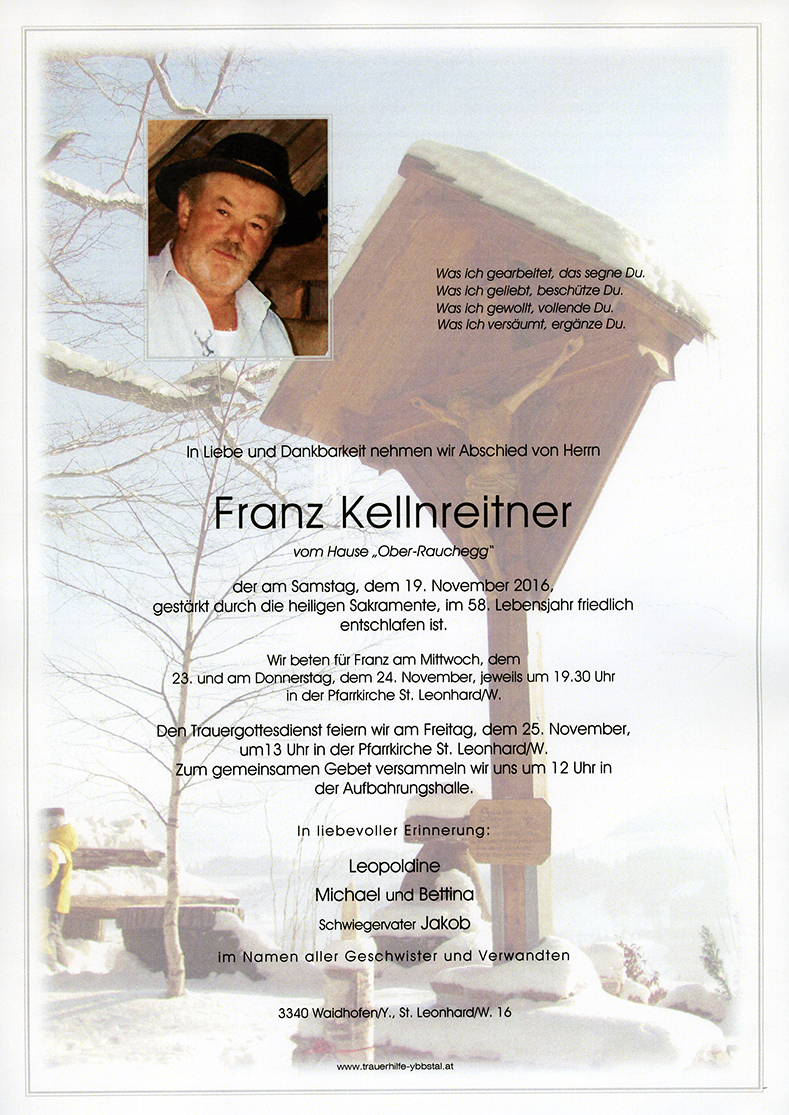 Was ich gearbeitet, das segne Du.
Was ich geliebt, beschütze Du.
Was ich gewollt, vollende Du.
Was ich versäumt, ergänze Du.

In Liebe und Dankbarkeit nehmen wir Abschied von Herrn

Franz Kellnreitner

vom Hause „Ober-Rauchegg"

der am Samstag, dem 19. November 2016, gestärkt durch die heiligen Sakramente, im 58. Lebensjahr friedlich entschlafen ist.

Wir beten für Franz am Mittwoch, dem 23. und am Donnerstag, dem 24. November, jeweils um 19.30 Uhr in der Pfarrkirche St. Leonhard/W.

Den Trauergottesdienst feiern wir am Freitag, dem 25. November, um13 Uhr in der Pfarrkirche St. Leonhard/W. Zum gemeinsamen Gebet versammeln wir uns um 12 Uhr in der Aufbahrungshalle.

In liebevoller Erinnerung:

Leopoldine
Michael und Bettina
Schwiegervater Jakob
im Namen aller Geschwister und Verwandten

3340 Waidhofen/Y., St. Leonhard/W. 16

www.trauerhilfe-ybbstal.at